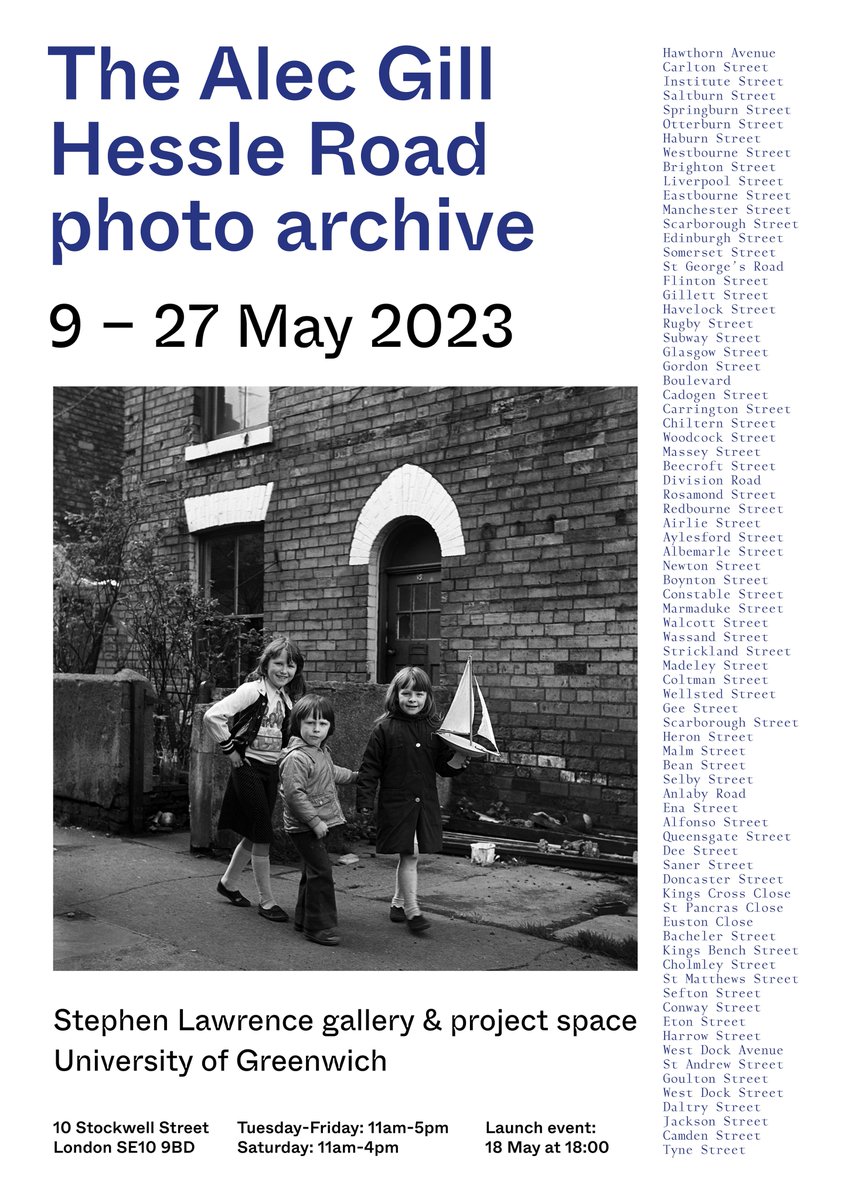 The Alec Gill Hessle Road photo archive

9 – 27 May 2023

Stephen Lawrence gallery & project space
University of Greenwich

10 Stockwell Street
London SE10 9BD

Tuesday-Friday: 11am-5pm
Saturday: 11am-4pm

Launch event:
18 May at 18:00

Hawthorn Avenue
Carlton Street
Institute Street
Saltburn Street
Springburn Street
Otterburn Street
Haburn Street
Westbourne Street
Brighton Street
Liverpool Street
Eastbourne Street
Manchester Street
Scarborough Street
Edinburgh Street
Somerset Street
St George's Road
Flinton Street
Gillett Street
Havelock Street
Rugby Street
Subway Street
Glasgow Street
Gordon Street
Boulevard
Cadogen Street
Carrington Street
Chiltern Street
Woodcock Street
Massey Street
Beecroft Street
Division Road
Rosamond Street
Redbourne Street
Airlie Street
Aylesford Street
Albemarle Street
Newton Street
Boynton Street
Constable Street
Marmaduke Street
Walcott Street
Wassand Street
Strickland Street
Madeley Street
Coltman Street
Wellsted Street
Gee Street
Scarborough Street
Heron Street
Malm Street
Bean Street
Selby Street
Anlaby Road
Ena Street
Alfonso Street
Queensgate Street
Dee Street
Saner Street
Doncaster Street
Kings Cross Close
St Pancras Close
Euston Close
Bacheler Street
Kings Bench Street
Cholmley Street
St Matthews Street
Sefton Street
Conway Street
Eton Street
Harrow Street
West Dock Avenue
St Andrew Street
Goulton Street
West Dock Street
Daltry Street
Jackson Street
Camden Street
Tyne Street